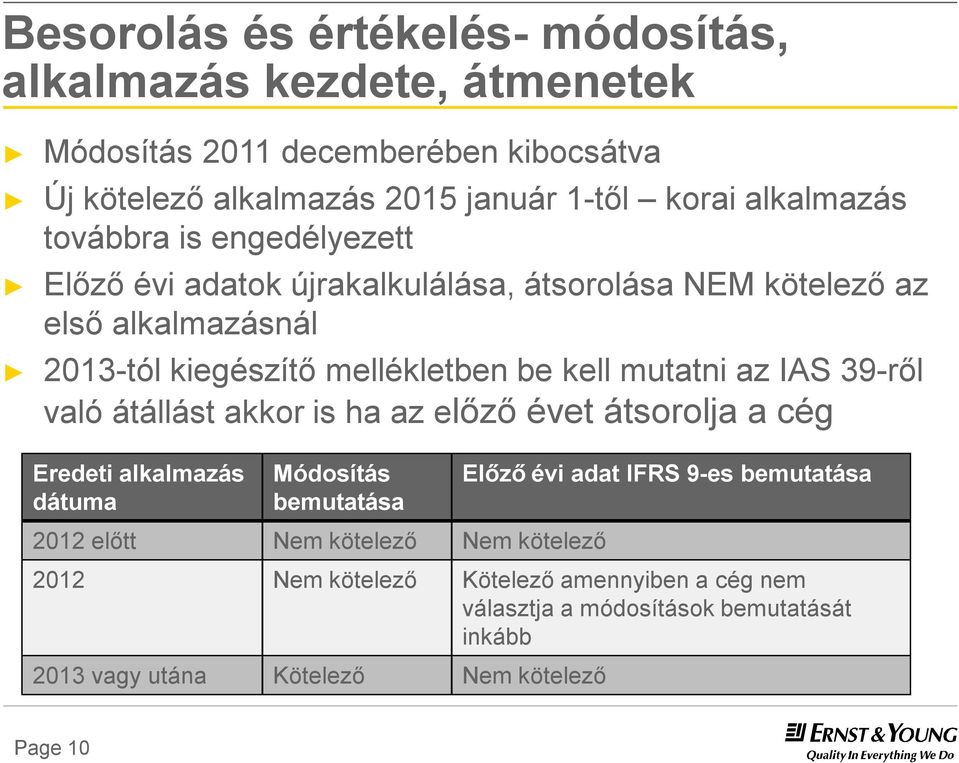 Besorolás és értékelés- módosítás, alkalmazás kezdete, átmenetek

► Módosítás 2011 decemberében kibocsátva
► Új kötelező alkalmazás 2015 január 1-től – korai alkalmazás továbbra is engedélyezett
► Előző évi adatok újrakalkulálása, átsorolása NEM kötelező az első alkalmazásnál
► 2013-tól kiegészítő mellékletben be kell mutatni az IAS 39-ről való átállást akkor is ha az előző évet átsorolja a cég

| Eredeti alkalmazás dátuma | Módosítás bemutatása | Előző évi adat IFRS 9-es bemutatása |
|---|---|---|
| 2012 előtt | Nem kötelező | Nem kötelező |
| 2012 | Nem kötelező | Kötelező amennyiben a cég nem választja a módosítások bemutatását inkább |
| 2013 vagy utána | Kötelező | Nem kötelező |

Page 10

ERNST & YOUNG
Quality In Everything We Do